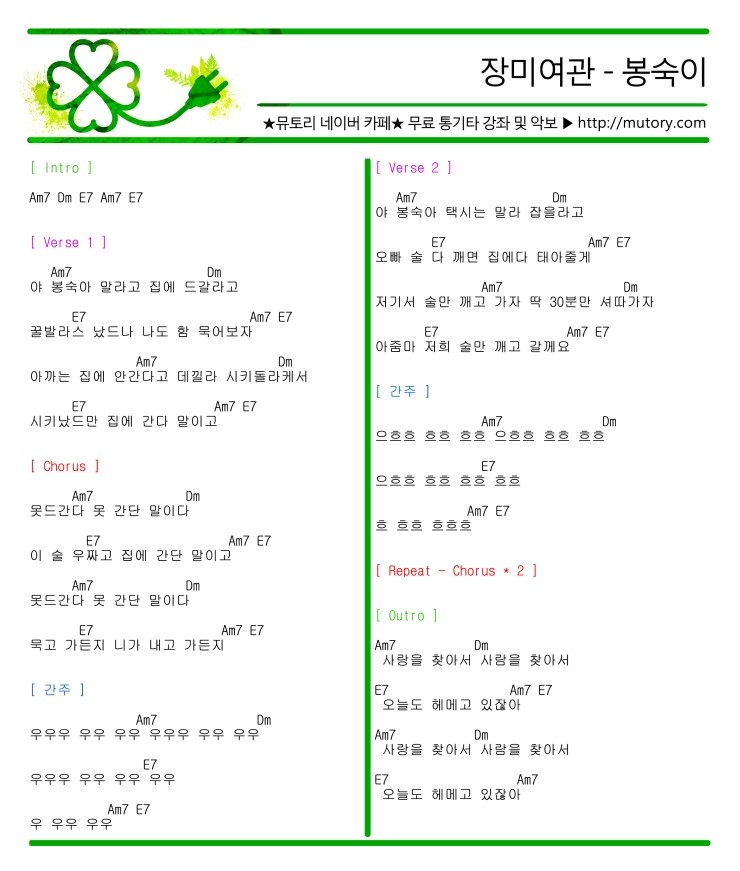 장미여관 - 봉숙이

★뮤토리 네이버 카페★ 무료 통기타 강좌 및 악보 ▶ http://mutory.com

[ Intro ]

Am7 Dm E7 Am7 E7

[ Verse 1 ]

Am7 Dm
야 봉숙아 말라고 집에 드갈라고

E7 Am7 E7
꿀발라스 났드나 나도 함 묵어보자

Am7 Dm
아까는 집에 안간다고 데낄라 시키돌라케서

E7 Am7 E7
시키났드만 집에 간다 말이고

[ Chorus ]

Am7 Dm
못드간다 못 간단 말이다

E7 Am7 E7
이 술 우짜고 집에 간단 말이고

Am7 Dm
못드간다 못 간단 말이다

E7 Am7 E7
묵고 가든지 니가 내고 가든지

[ 간주 ]

Am7 Dm
우우우 우우 우우 우우우 우우 우우

E7
우우우 우우 우우 우우

Am7 E7
우 우우 우우

[ Verse 2 ]

Am7 Dm
야 봉숙아 택시는 말라 잡을라고

E7 Am7 E7
오빠 술 다 깨면 집에다 태아줄게

Am7 Dm
저기서 술만 깨고 가자 딱 30분만 셔따가자

E7 Am7 E7
아줌마 저희 술만 깨고 갈께요

[ 간주 ]

Am7 Dm
으흐흐 흐흐 흐흐 으흐흐 흐흐 흐흐

E7
으흐흐 흐흐 흐흐 흐흐

Am7 E7
흐 흐흐 흐흐흐

[ Repeat - Chorus * 2 ]

[ Outro ]

Am7 Dm
사랑을 찾아서 사랑을 찾아서

E7 Am7 E7
오늘도 헤메고 있잖아

Am7 Dm
사랑을 찾아서 사랑을 찾아서

E7 Am7
오늘도 헤메고 있잖아